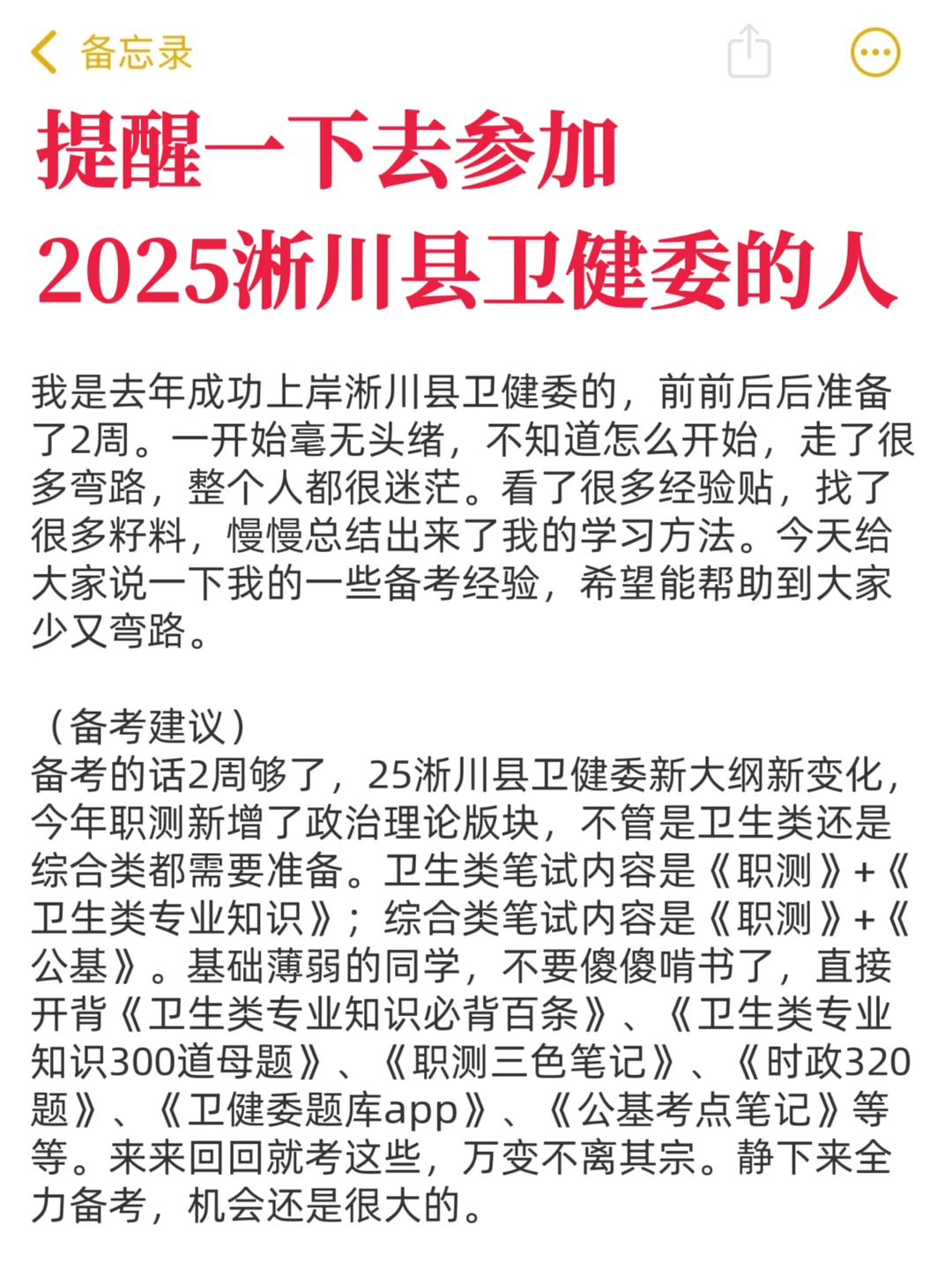 备忘录

提醒一下去参加
2025淅川县卫健委的人

我是去年成功上岸淅川县卫健委的，前前后后准备了2周。一开始毫无头绪，不知道怎么开始，走了很多弯路，整个人都很迷茫。看了很多经验贴，找了很多籽料，慢慢总结出来了我的学习方法。今天给大家说一下我的一些备考经验，希望能帮助到大家少又弯路。

（备考建议）
备考的话2周够了，25淅川县卫健委新大纲新变化，今年职测新增了政治理论版块，不管是卫生类还是综合类都需要准备。卫生类笔试内容是《职测》+《卫生类专业知识》；综合类笔试内容是《职测》+《公基》。基础薄弱的同学，不要傻傻啃书了，直接开背《卫生类专业知识必背百条》、《卫生类专业知识300道母题》、《职测三色笔记》、《时政320题》、《卫健委题库app》、《公基考点笔记》等等。来来回回就考这些，万变不离其宗。静下来全力备考，机会还是很大的。